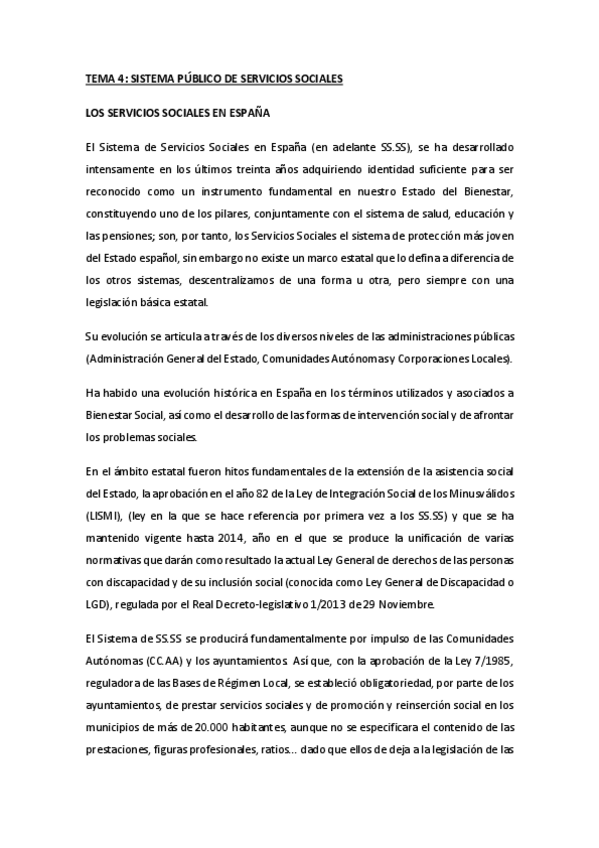 TEMA 4: SISTEMA PÚBLICO DE SERVICIOS SOCIALES

LOS SERVICIOS SOCIALES EN ESPAÑA

El Sistema de Servicios Sociales en España (en adelante SS.SS), se ha desarrollado intensamente en los últimos treinta años adquiriendo identidad suficiente para ser reconocido como un instrumento fundamental en nuestro Estado del Bienestar, constituyendo uno de los pilares, conjuntamente con el sistema de salud, educación y las pensiones; son, por tanto, los Servicios Sociales el sistema de protección más joven del Estado español, sin embargo no existe un marco estatal que lo defina a diferencia de los otros sistemas, descentralizamos de una forma u otra, pero siempre con una legislación básica estatal.

Su evolución se articula a través de los diversos niveles de las administraciones públicas (Administración General del Estado, Comunidades Autónomas y Corporaciones Locales).

Ha habido una evolución histórica en España en los términos utilizados y asociados a Bienestar Social, así como el desarrollo de las formas de intervención social y de afrontar los problemas sociales.

En el ámbito estatal fueron hitos fundamentales de la extensión de la asistencia social del Estado, la aprobación en el año 82 de la Ley de Integración Social de los Minusválidos (LISMI), (ley en la que se hace referencia por primera vez a los SS.SS) y que se ha mantenido vigente hasta 2014, año en el que se produce la unificación de varias normativas que darán como resultado la actual Ley General de derechos de las personas con discapacidad y de su inclusión social (conocida como Ley General de Discapacidad o LGD), regulada por el Real Decreto-legislativo 1/2013 de 29 Noviembre.

El Sistema de SS.SS se producirá fundamentalmente por impulso de las Comunidades Autónomas (CC.AA) y los ayuntamientos. Así que, con la aprobación de la Ley 7/1985, reguladora de las Bases de Régimen Local, se estableció obligatoriedad, por parte de los ayuntamientos, de prestar servicios sociales y de promoción y reinserción social en los municipios de más de 20.000 habitantes, aunque no se especificara el contenido de las prestaciones, figuras profesionales, ratios... dado que ellos de deja a la legislación de las